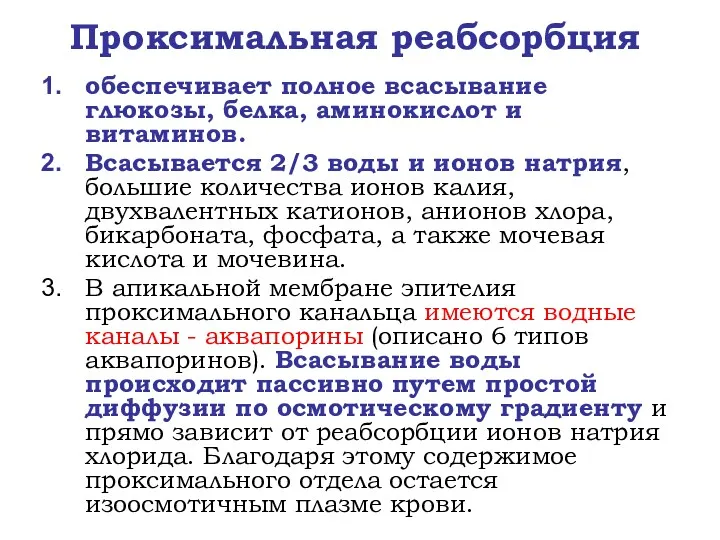 Проксимальная реабсорбция

1. обеспечивает полное всасывание глюкозы, белка, аминокислот и витаминов.
2. Всасывается 2/3 воды и ионов натрия, большие количества ионов калия, двухвалентных катионов, анионов хлора, бикарбоната, фосфата, а также мочевая кислота и мочевина.
3. В апикальной мембране эпителия проксимального канальца имеются водные каналы - аквапорины (описано 6 типов аквапоринов). Всасывание воды происходит пассивно путем простой диффузии по осмотическому градиенту и прямо зависит от реабсорбции ионов натрия хлорида. Благодаря этому содержимое проксимального отдела остается изоосмотичным плазме крови.